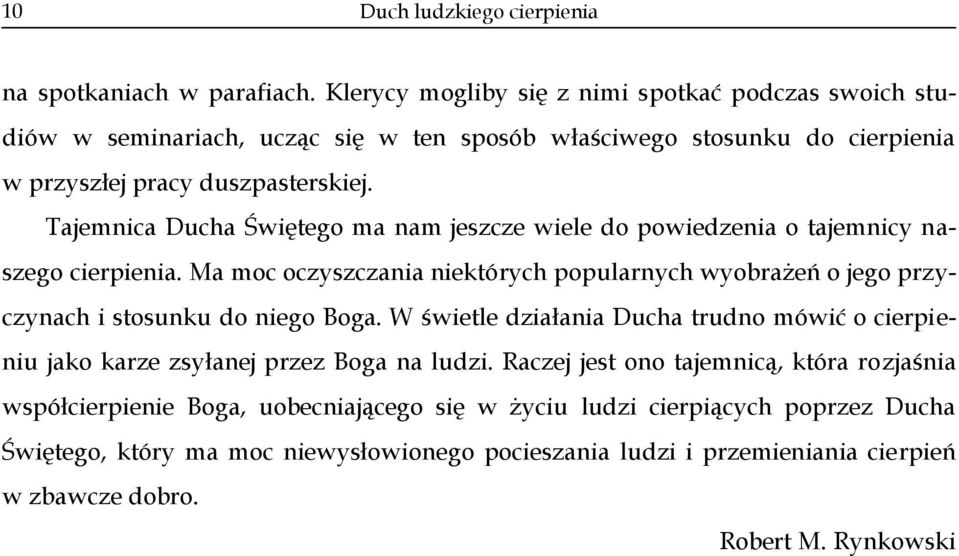 10 Duch ludzkiego cierpienia

na spotkaniach w parafiach. Klerycy mogliby się z nimi spotkać podczas swoich studiów w seminariach, ucząc się w ten sposób właściwego stosunku do cierpienia w przyszłej pracy duszpasterskiej.

Tajemnica Ducha Świętego ma nam jeszcze wiele do powiedzenia o tajemnicy naszego cierpienia. Ma moc oczyszczania niektórych popularnych wyobrażeń o jego przyczynach i stosunku do niego Boga. W świetle działania Ducha trudno mówić o cierpieniu jako karze zsyłanej przez Boga na ludzi. Raczej jest ono tajemnicą, która rozjaśnia współcierpienie Boga, uobecniającego się w życiu ludzi cierpiących poprzez Ducha Świętego, który ma moc niewysłowionego pocieszania ludzi i przemieniania cierpień w zbawcze dobro.

Robert M. Rynkowski